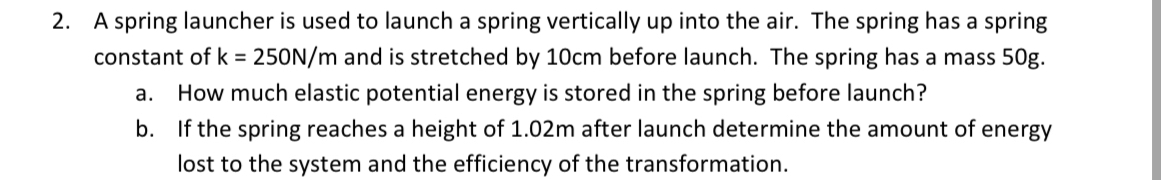 2. A spring launcher is used to launch a spring vertically up into the air. The spring has a spring constant of k = 250N/m and is stretched by 10cm before launch. The spring has a mass 50g.

a. How much elastic potential energy is stored in the spring before launch?

b. If the spring reaches a height of 1.02m after launch determine the amount of energy lost to the system and the efficiency of the transformation.